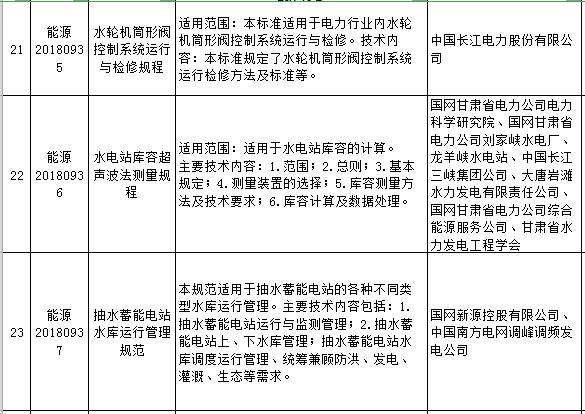 | 21 | 能源20180935 | 水轮机筒形阀控制系统运行与检修规程 | 适用范围：本标准适用于电力行业内水轮机筒形阀控制系统运行与检修。技术内容：本标准规定了水轮机筒形阀控制系统运行检修方法及标准等。 | 中国长江电力股份有限公司 |
|---|---|---|---|---|
| 22 | 能源20180936 | 水电站库容超声波法测量规程 | 适用范围：适用于水电站库容的计算。主要技术内容：1.范围；2.总则；3.基本规定；4.测量装置的选择；5.库容测量方法及技术要求；6.库容计算及数据处理。 | 国网甘肃省电力公司电力科学研究院、国网甘肃省电力公司刘家峡水电厂、龙羊峡水电站、中国长江三峡集团公司、大唐岩滩水力发电有限责任公司、国网甘肃省电力公司综合能源服务公司、甘肃省水力发电工程学会 |
| 23 | 能源20180937 | 抽水蓄能电站水库运行管理规范 | 本规范适用于抽水蓄能电站的各种不同类型水库运行管理。主要技术内容包括：1.抽水蓄能电站运行与监测管理；2.抽水蓄能电站上、下水库管理；抽水蓄能电站水库调度运行管理、统筹兼顾防洪、发电、灌溉、生态等需求。 | 国网新源控股有限公司、中国南方电网调峰调频发电公司 |